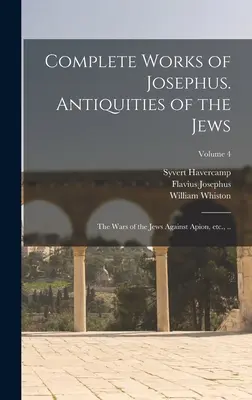 Complete Works of Josephus. Antiquities of the Jews

Volume 4

Syvert Havercamp
Flavius Josephus
William Whiston

The Wars of the Jews Against Apion, etc., ..